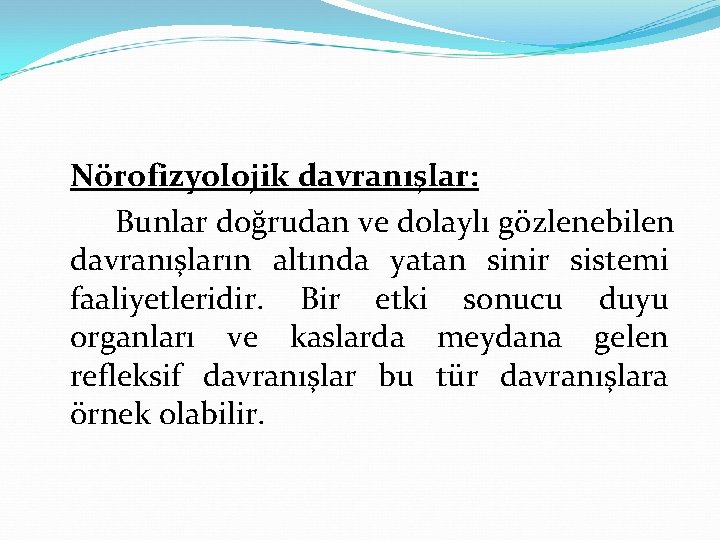 Nörofizyolojik davranışlar:

Bunlar doğrudan ve dolaylı gözlenebilen davranışların altında yatan sinir sistemi faaliyetleridir. Bir etki sonucu duyu organları ve kaslarda meydana gelen refleksif davranışlar bu tür davranışlara örnek olabilir.